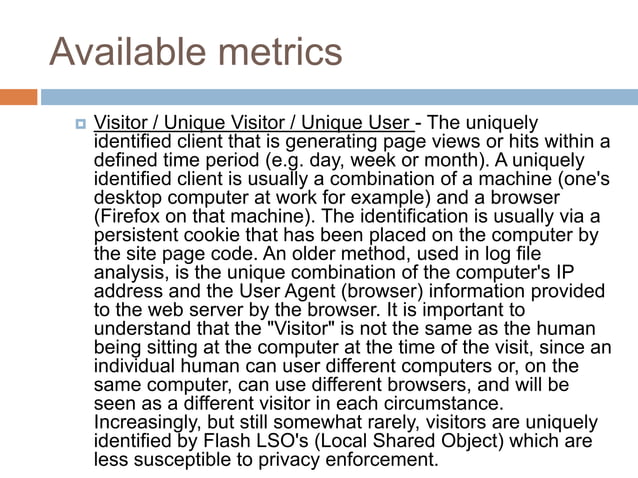 Available metrics

Visitor / Unique Visitor / Unique User - The uniquely identified client that is generating page views or hits within a defined time period (e.g. day, week or month). A uniquely identified client is usually a combination of a machine (one's desktop computer at work for example) and a browser (Firefox on that machine). The identification is usually via a persistent cookie that has been placed on the computer by the site page code. An older method, used in log file analysis, is the unique combination of the computer's IP address and the User Agent (browser) information provided to the web server by the browser. It is important to understand that the "Visitor" is not the same as the human being sitting at the computer at the time of the visit, since an individual human can user different computers or, on the same computer, can use different browsers, and will be seen as a different visitor in each circumstance. Increasingly, but still somewhat rarely, visitors are uniquely identified by Flash LSO's (Local Shared Object) which are less susceptible to privacy enforcement.